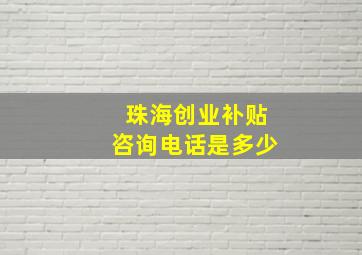 珠海创业补贴
咨询电话是多少